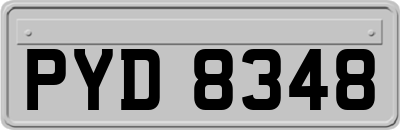 PYD 8348